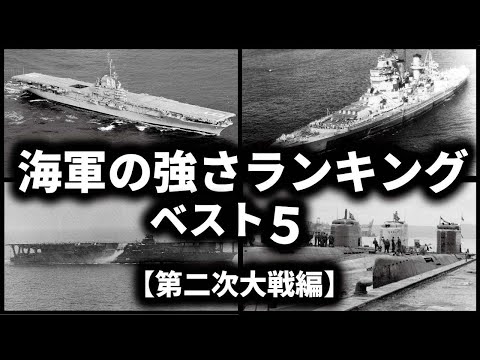 海軍の強さランキング
ベスト5
【第二次大戦編】